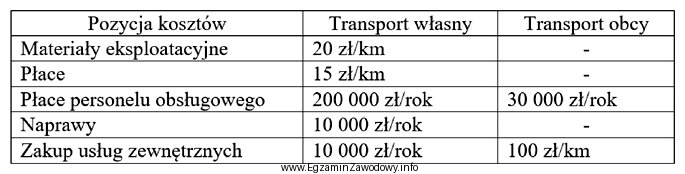 | Pozycja kosztów | Transport własny | Transport obcy |
|---|---|---|
| Materiały eksploatacyjne | 20 zł/km | - |
| Płace | 15 zł/km | - |
| Płace personelu obsługowego | 200 000 zł/rok | 30 000 zł/rok |
| Naprawy | 10 000 zł/rok | - |
| Zakup usług zewnętrznych | 10 000 zł/rok | 100 zł/km |

www.EgzaminZawodowy.info